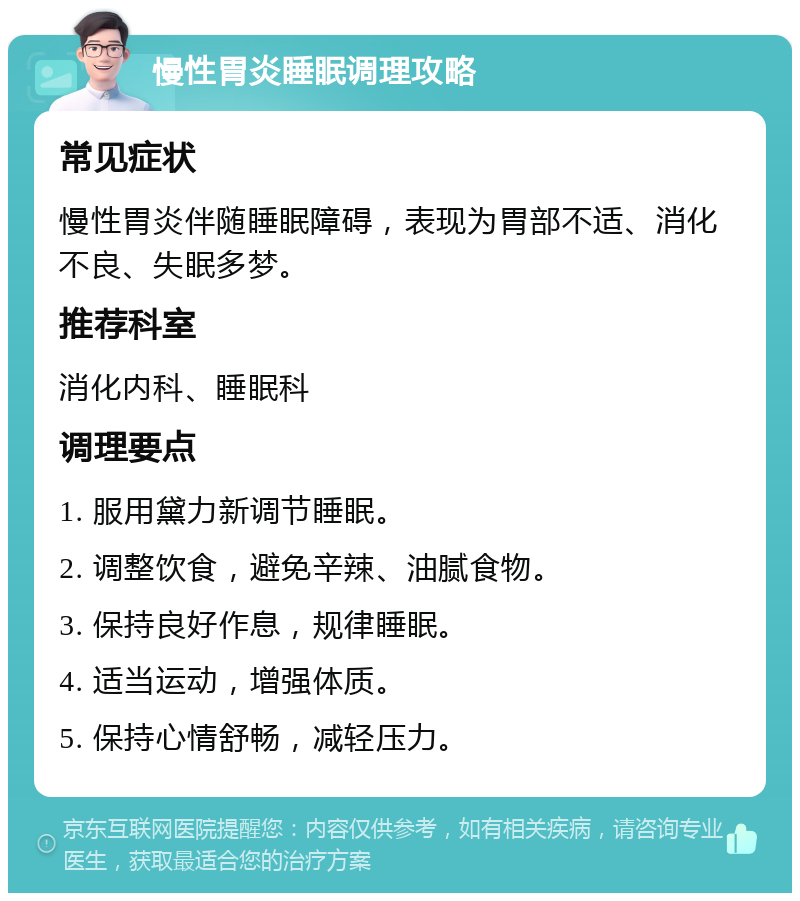 慢性胃炎睡眠调理攻略

常见症状

慢性胃炎伴随睡眠障碍，表现为胃部不适、消化不良、失眠多梦。

推荐科室

消化内科、睡眠科

调理要点

1. 服用黛力新调节睡眠。

2. 调整饮食，避免辛辣、油腻食物。

3. 保持良好作息，规律睡眠。

4. 适当运动，增强体质。

5. 保持心情舒畅，减轻压力。

京东互联网医院提醒您：内容仅供参考，如有相关疾病，请咨询专业医生，获取最适合您的治疗方案